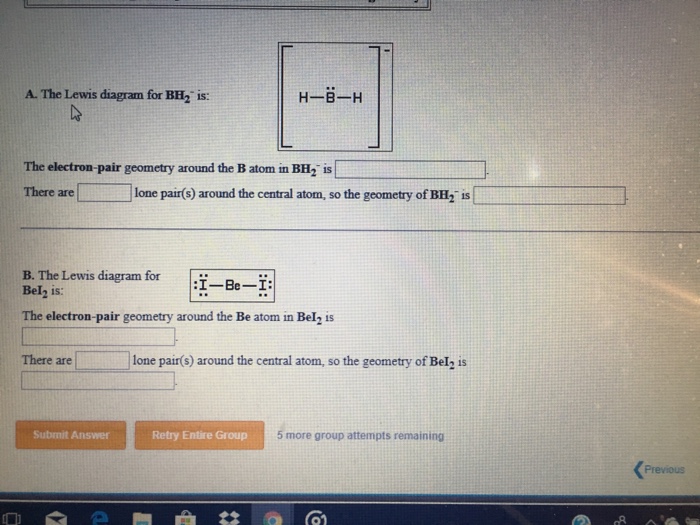 A. The Lewis diagram for $BH_2^-$ is:

$\left[ H-\ddot{B}-H \right]^-$

The electron-pair geometry around the B atom in $BH_2^-$ is ____.

There are ____ lone pair(s) around the central atom, so the geometry of $BH_2^-$ is ____.

B. The Lewis diagram for $BeI_2$ is:

$:\ddot{\underset{..}{I}}-Be-\ddot{\underset{..}{I}}:$

The electron-pair geometry around the Be atom in $BeI_2$ is

____.

There are ____ lone pair(s) around the central atom, so the geometry of $BeI_2$ is

____.

Submit Answer

Retry Entire Group

5 more group attempts remaining

Previous